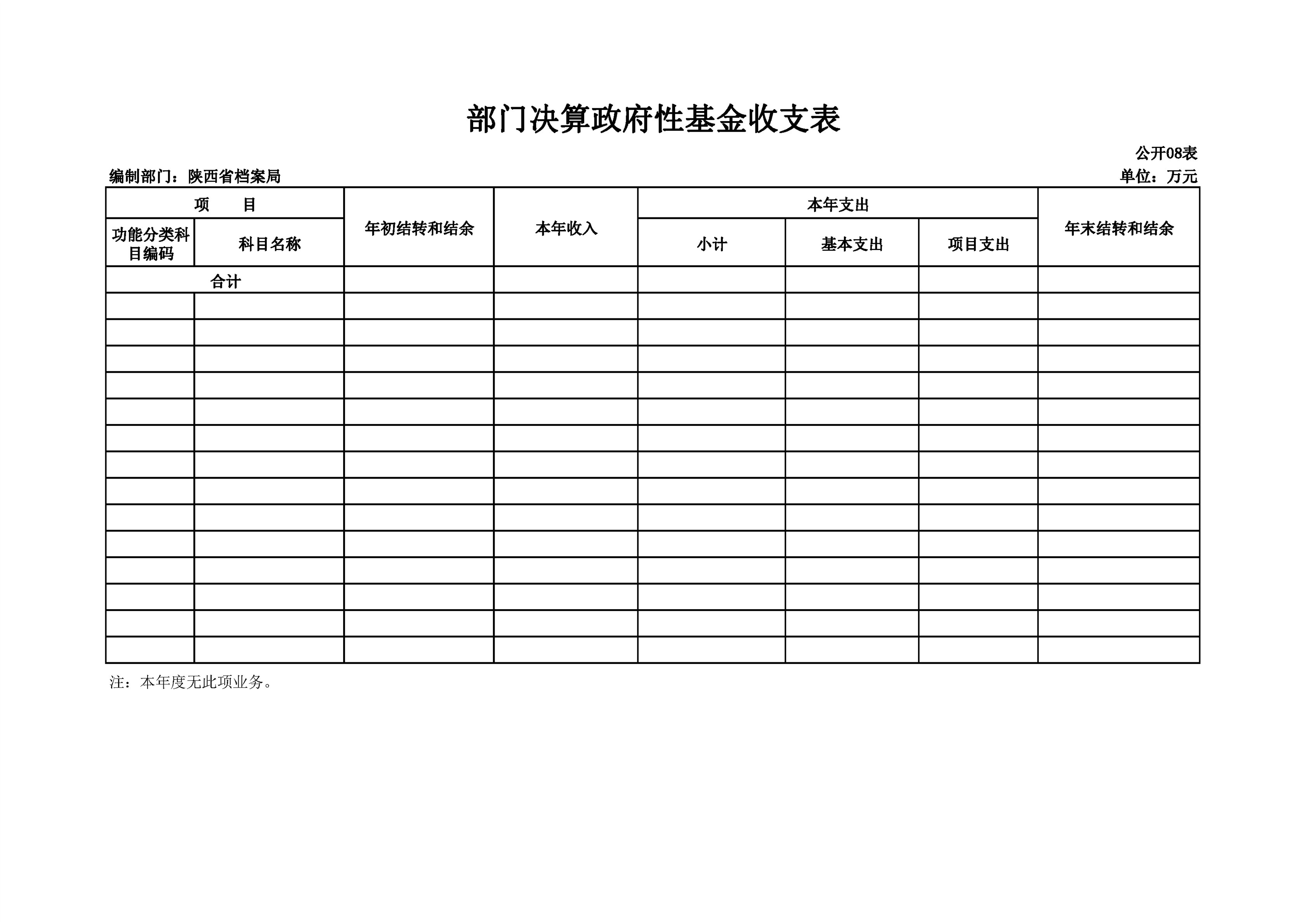 部门决算政府性基金收支表

公开08表

编制部门：陕西省档案局

单位：万元

| 项　　目 | | 年初结转和结余 | 本年收入 | 本年支出 | | | 年末结转和结余 |
|---|---|---|---|---|---|---|---|
| 功能分类科目编码 | 科目名称 | | | 小计 | 基本支出 | 项目支出 | |
| 合计 | | | | | | | |
| | | | | | | | |
| | | | | | | | |
| | | | | | | | |
| | | | | | | | |
| | | | | | | | |
| | | | | | | | |
| | | | | | | | |
| | | | | | | | |
| | | | | | | | |
| | | | | | | | |
| | | | | | | | |
| | | | | | | | |
| | | | | | | | |
| | | | | | | | |

注：本年度无此项业务。